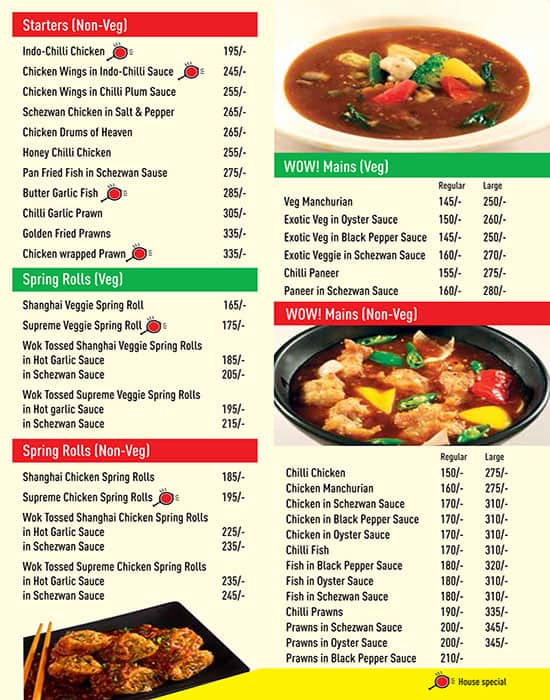 Starters (Non-Veg)

| | |
|---|---|
| Indo-Chilli Chicken | 195/- |
| Chicken Wings in Indo-Chilli Sauce | 245/- |
| Chicken Wings in Chilli Plum Sauce | 255/- |
| Schezwan Chicken in Salt & Pepper | 265/- |
| Chicken Drums of Heaven | 265/- |
| Honey Chilli Chicken | 255/- |
| Pan Fried Fish in Schezwan Sause | 275/- |
| Butter Garlic Fish | 285/- |
| Chilli Garlic Prawn | 305/- |
| Golden Fried Prawns | 335/- |
| Chicken wrapped Prawn | 335/- |

Spring Rolls (Veg)

| | |
|---|---|
| Shanghai Veggie Spring Roll | 165/- |
| Supreme Veggie Spring Roll | 175/- |
| Wok Tossed Shanghai Veggie Spring Rolls | |
| in Hot Garlic Sauce | 185/- |
| in Schezwan Sauce | 205/- |
| Wok Tossed Supreme Veggie Spring Rolls | |
| in Hot garlic Sauce | 195/- |
| in Schezwan Sauce | 215/- |

Spring Rolls (Non-Veg)

| | |
|---|---|
| Shanghai Chicken Spring Rolls | 185/- |
| Supreme Chicken Spring Rolls | 195/- |
| Wok Tossed Shanghai Chicken Spring Rolls | |
| in Hot Garlic Sauce | 225/- |
| in Schezwan Sauce | 235/- |
| Wok Tossed Supreme Chicken Spring Rolls | |
| in Hot Garlic Sauce | 235/- |
| in Schezwan Sauce | 245/- |

WOW! Mains (Veg)

| | Regular | Large |
|---|---|---|
| Veg Manchurian | 145/- | 250/- |
| Exotic Veg in Oyster Sauce | 150/- | 260/- |
| Exotic Veg in Black Pepper Sauce | 145/- | 250/- |
| Exotic Veggie in Schezwan Sauce | 160/- | 270/- |
| Chilli Paneer | 155/- | 275/- |
| Paneer in Schezwan Sauce | 160/- | 280/- |

WOW! Mains (Non-Veg)

| | Regular | Large |
|---|---|---|
| Chilli Chicken | 150/- | 275/- |
| Chicken Manchurian | 160/- | 275/- |
| Chicken in Schezwan Sauce | 170/- | 310/- |
| Chicken in Black Pepper Sauce | 170/- | 310/- |
| Chicken in Oyster Sauce | 170/- | 310/- |
| Chilli Fish | 170/- | 310/- |
| Fish in Black Pepper Sauce | 180/- | 320/- |
| Fish in Oyster Sauce | 180/- | 310/- |
| Fish in Schezwan Sauce | 180/- | 310/- |
| Chilli Prawns | 190/- | 335/- |
| Prawns in Schezwan Sauce | 200/- | 345/- |
| Prawns in Oyster Sauce | 200/- | 345/- |
| Prawns in Black Pepper Sauce | 210/- | |

House special